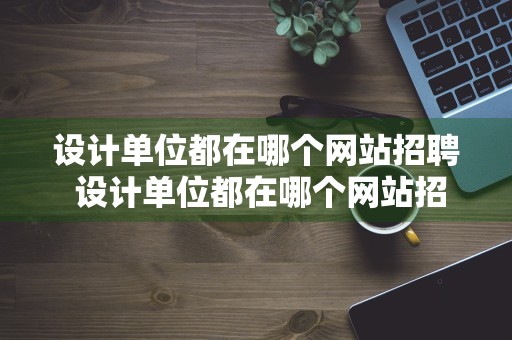 设计单位都在哪个网站招聘 设计单位都在哪个网站招